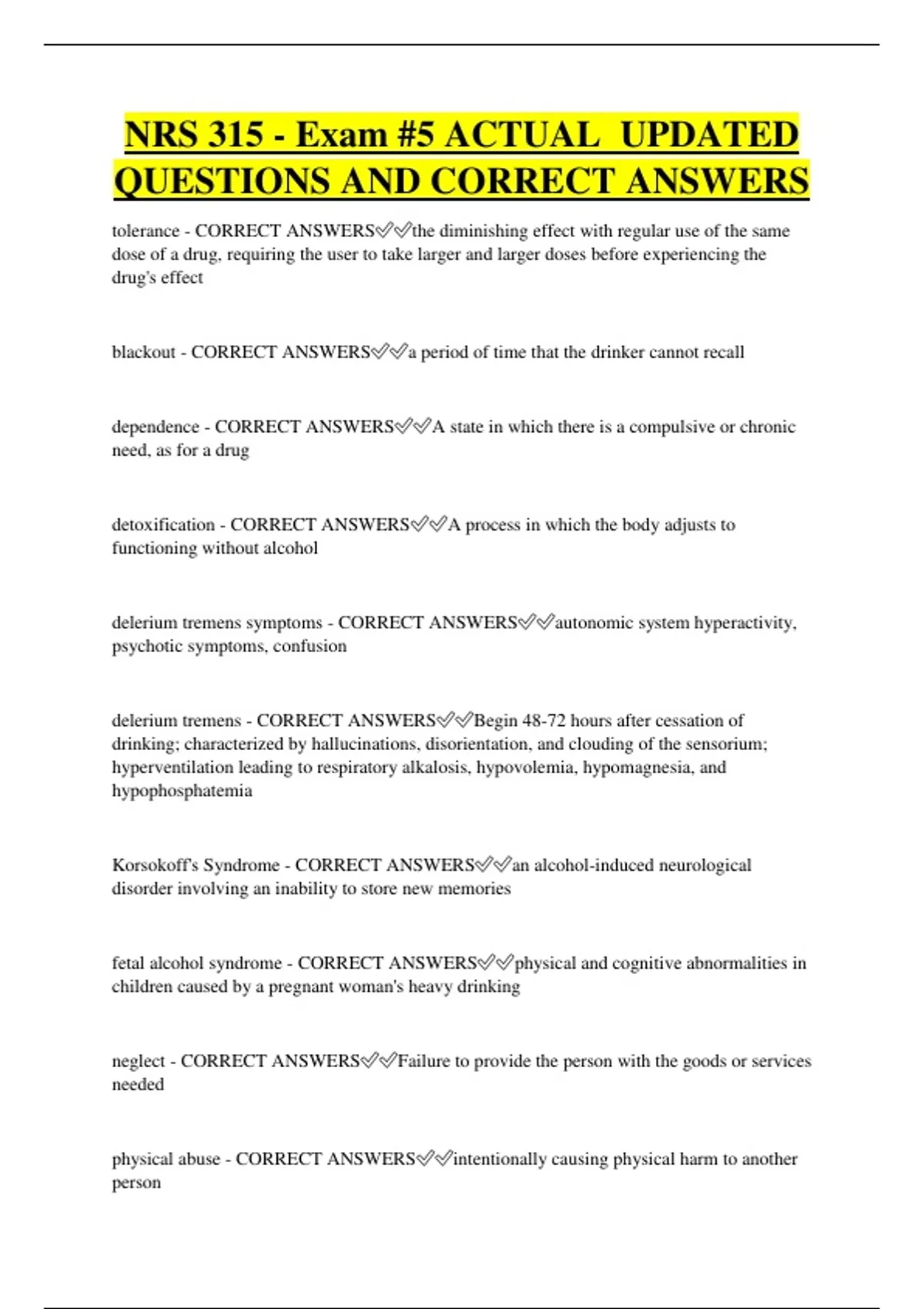 NRS 315 - Exam #5 ACTUAL UPDATED QUESTIONS AND CORRECT ANSWERS

tolerance - CORRECT ANSWERS✅✅the diminishing effect with regular use of the same dose of a drug, requiring the user to take larger and larger doses before experiencing the drug's effect

blackout - CORRECT ANSWERS✅✅a period of time that the drinker cannot recall

dependence - CORRECT ANSWERS✅✅A state in which there is a compulsive or chronic need, as for a drug

detoxification - CORRECT ANSWERS✅✅A process in which the body adjusts to functioning without alcohol

delerium tremens symptoms - CORRECT ANSWERS✅✅autonomic system hyperactivity, psychotic symptoms, confusion

delerium tremens - CORRECT ANSWERS✅✅Begin 48-72 hours after cessation of drinking; characterized by hallucinations, disorientation, and clouding of the sensorium; hyperventilation leading to respiratory alkalosis, hypovolemia, hypomagnesia, and hypophosphatemia

Korsokoff's Syndrome - CORRECT ANSWERS✅✅an alcohol-induced neurological disorder involving an inability to store new memories

fetal alcohol syndrome - CORRECT ANSWERS✅✅physical and cognitive abnormalities in children caused by a pregnant woman's heavy drinking

neglect - CORRECT ANSWERS✅✅Failure to provide the person with the goods or services needed

physical abuse - CORRECT ANSWERS✅✅intentionally causing physical harm to another person